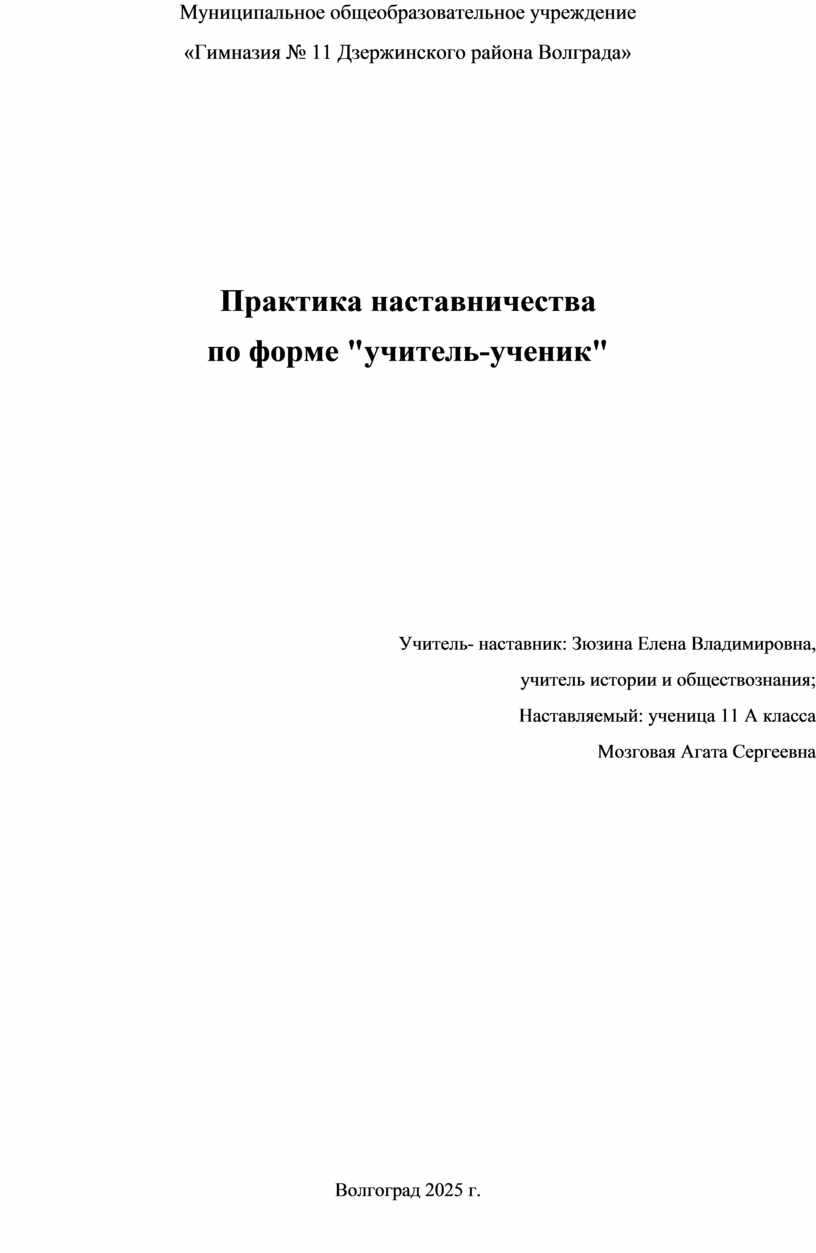 Муниципальное общеобразовательное учреждение

«Гимназия № 11 Дзержинского района Волграда»

Практика наставничества
по форме "учитель-ученик"

Учитель- наставник: Зюзина Елена Владимировна,

учитель истории и обществознания;

Наставляемый: ученица 11 А класса

Мозговая Агата Сергеевна

Волгоград 2025 г.